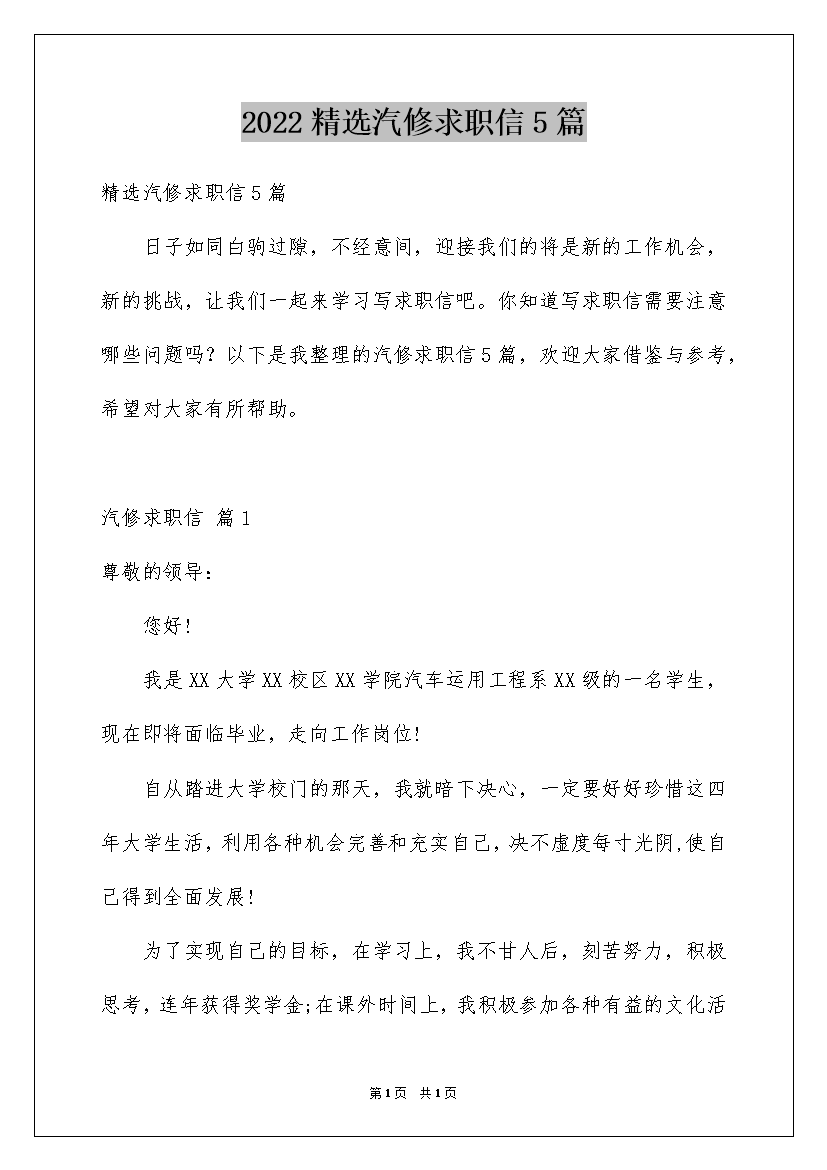 2022精选汽修求职信5篇

精选汽修求职信5篇

日子如同白驹过隙，不经意间，迎接我们的将是新的工作机会，新的挑战，让我们一起来学习写求职信吧。你知道写求职信需要注意哪些问题吗？以下是我整理的汽修求职信5篇，欢迎大家借鉴与参考，希望对大家有所帮助。

汽修求职信 篇1

尊敬的领导：

您好！

我是XX大学XX校区XX学院汽车运用工程系XX级的一名学生，现在即将面临毕业，走向工作岗位！

自从踏进大学校门的那天，我就暗下决心，一定要好好珍惜这四年大学生活，利用各种机会完善和充实自己，决不虚度每寸光阴,使自己得到全面发展！

为了实现自己的目标，在学习上，我不甘人后，刻苦努力，积极思考，连年获得奖学金;在课外时间上，我积极参加各种有益的文化活

第1页 共1页